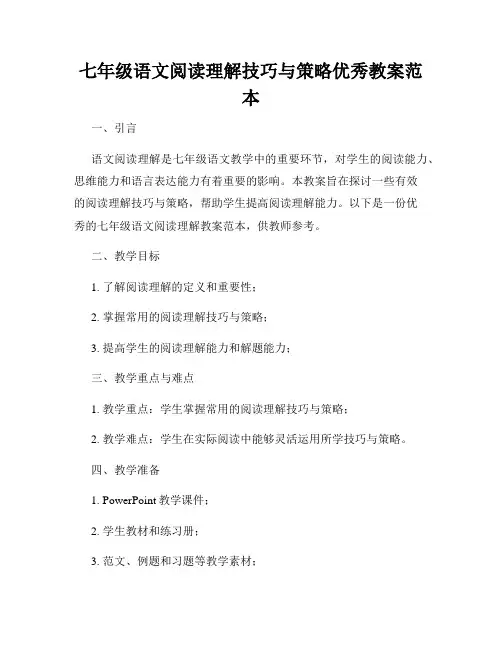 七年级语文阅读理解技巧与策略优秀教案范本

一、引言

语文阅读理解是七年级语文教学中的重要环节，对学生的阅读能力、思维能力和语言表达能力有着重要的影响。本教案旨在探讨一些有效的阅读理解技巧与策略，帮助学生提高阅读理解能力。以下是一份优秀的七年级语文阅读理解教案范本，供教师参考。

二、教学目标

1. 了解阅读理解的定义和重要性；

2. 掌握常用的阅读理解技巧与策略；

3. 提高学生的阅读理解能力和解题能力；

三、教学重点与难点

1. 教学重点：学生掌握常用的阅读理解技巧与策略；

2. 教学难点：学生在实际阅读中能够灵活运用所学技巧与策略。

四、教学准备

1. PowerPoint 教学课件；

2. 学生教材和练习册；

3. 范文、例题和习题等教学素材；